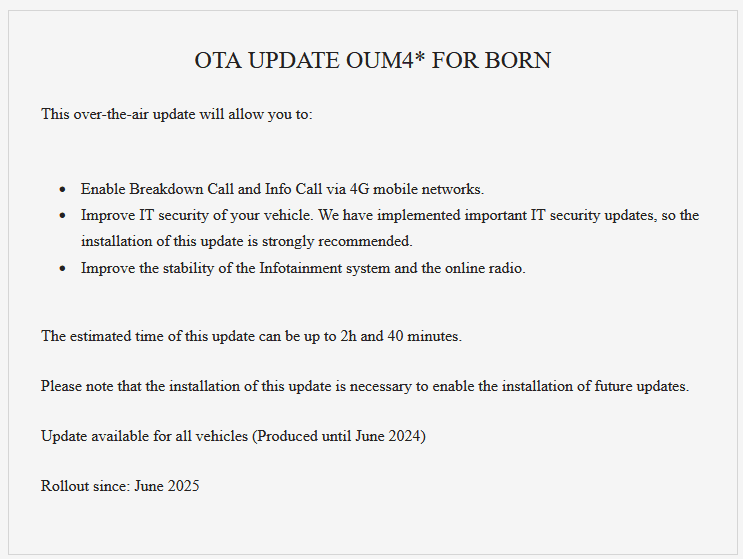 OTA UPDATE OUM4* FOR BORN

This over-the-air update will allow you to:

- Enable Breakdown Call and Info Call via 4G mobile networks.
- Improve IT security of your vehicle. We have implemented important IT security updates, so the installation of this update is strongly recommended.
- Improve the stability of the Infotainment system and the online radio.

The estimated time of this update can be up to 2h and 40 minutes.

Please note that the installation of this update is necessary to enable the installation of future updates.

Update available for all vehicles (Produced until June 2024)

Rollout since: June 2025